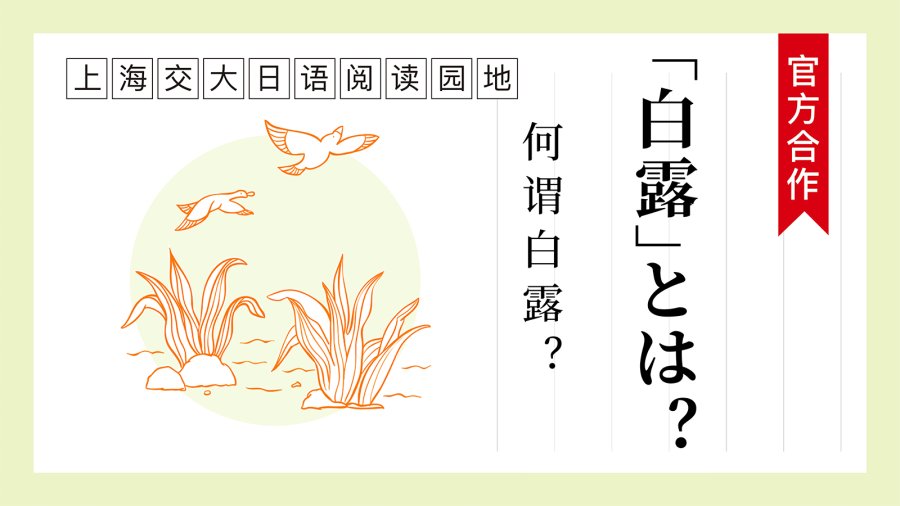 上海交大日语阅读园地

官方合作

「白露」とは？

何谓白露？